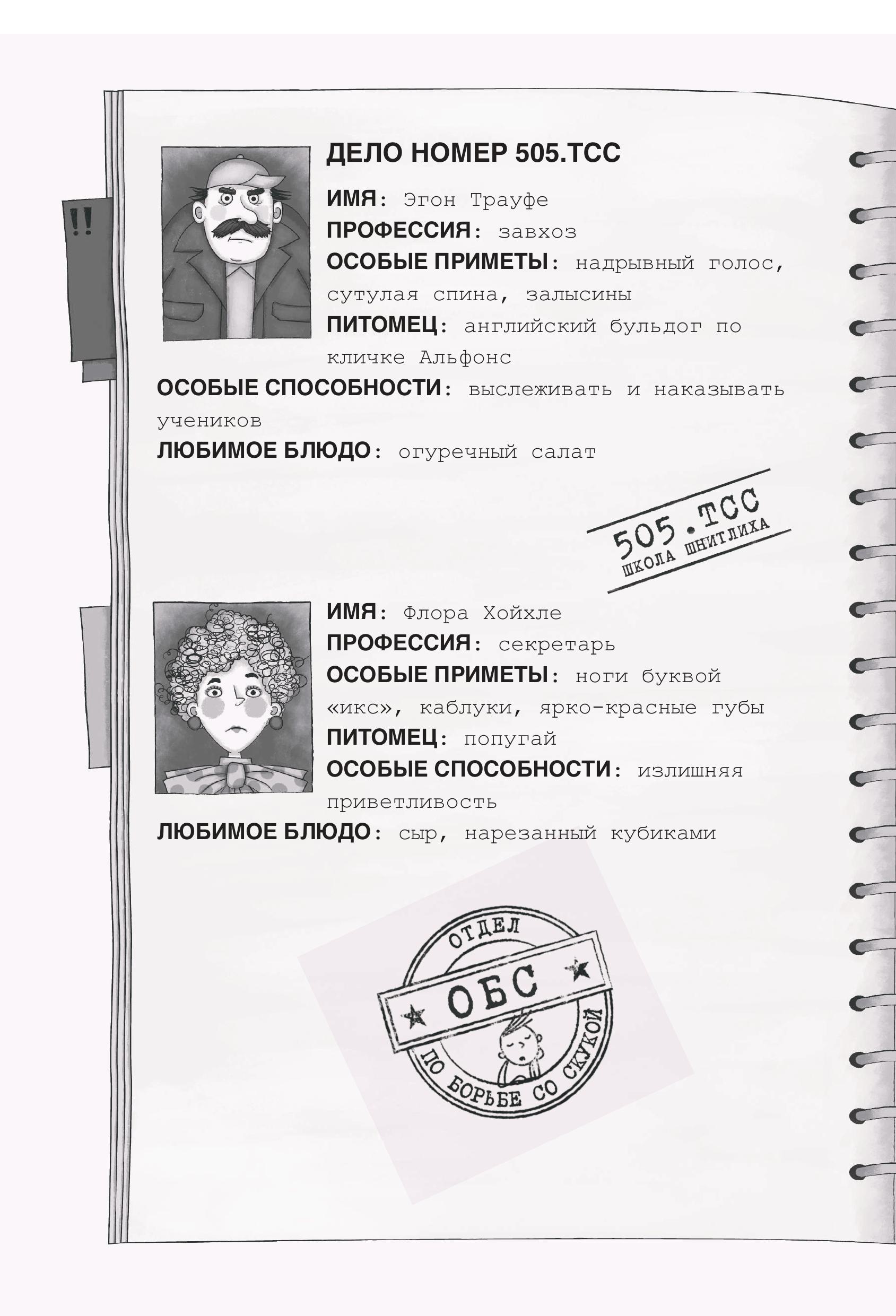 !!

ДЕЛО НОМЕР 505.ТСС

ИМЯ: Эгон Трауфе
ПРОФЕССИЯ: завхоз
ОСОБЫЕ ПРИМЕТЫ: надрывный голос, сутулая спина, залысины
ПИТОМЕЦ: английский бульдог по кличке Альфонс
ОСОБЫЕ СПОСОБНОСТИ: выслеживать и наказывать учеников
ЛЮБИМОЕ БЛЮДО: огуречный салат

505.ТСС
ШКОЛА ШНИТЛИХА

ИМЯ: Флора Хойхле
ПРОФЕССИЯ: секретарь
ОСОБЫЕ ПРИМЕТЫ: ноги буквой «икс», каблуки, ярко-красные губы
ПИТОМЕЦ: попугай
ОСОБЫЕ СПОСОБНОСТИ: излишняя приветливость
ЛЮБИМОЕ БЛЮДО: сыр, нарезанный кубиками

ОТДЕЛ
ОБС
ПО БОРЬБЕ СО СКУКОЙ